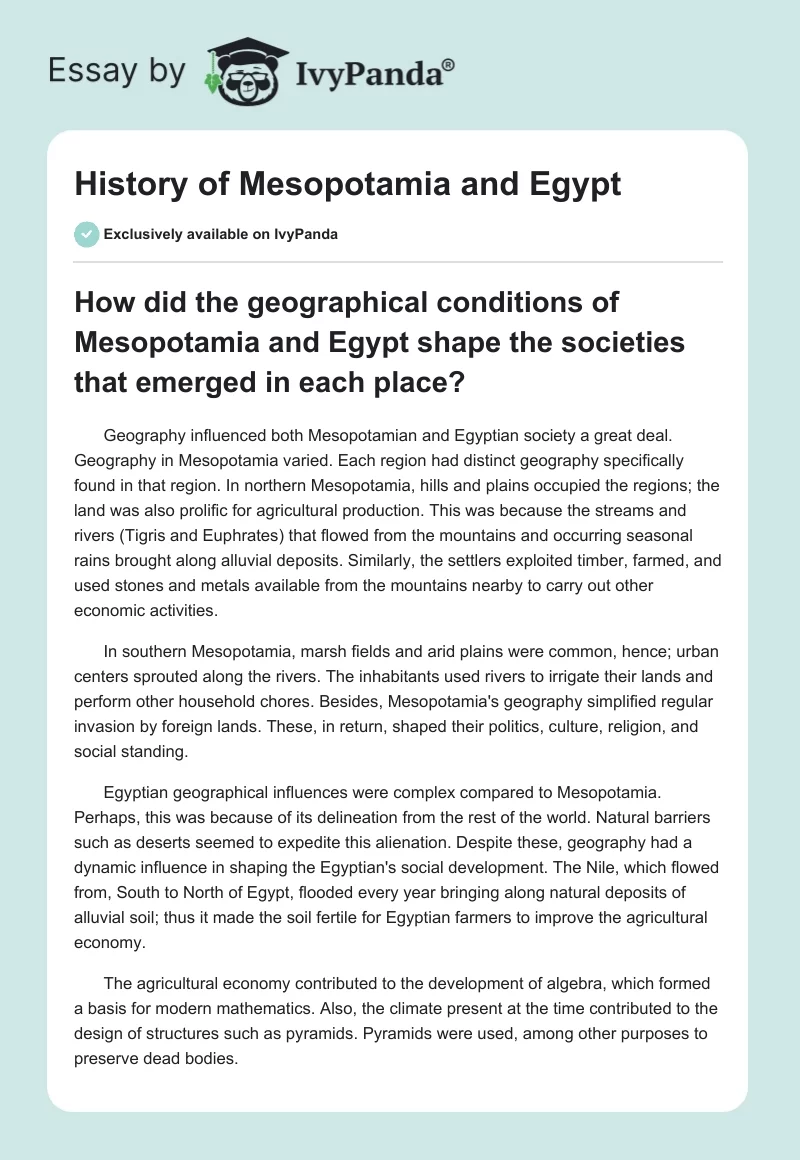 Essay by IvyPanda®

History of Mesopotamia and Egypt

Exclusively available on IvyPanda

How did the geographical conditions of Mesopotamia and Egypt shape the societies that emerged in each place?

Geography influenced both Mesopotamian and Egyptian society a great deal. Geography in Mesopotamia varied. Each region had distinct geography specifically found in that region. In northern Mesopotamia, hills and plains occupied the regions; the land was also prolific for agricultural production. This was because the streams and rivers (Tigris and Euphrates) that flowed from the mountains and occurring seasonal rains brought along alluvial deposits. Similarly, the settlers exploited timber, farmed, and used stones and metals available from the mountains nearby to carry out other economic activities.

In southern Mesopotamia, marsh fields and arid plains were common, hence; urban centers sprouted along the rivers. The inhabitants used rivers to irrigate their lands and perform other household chores. Besides, Mesopotamia's geography simplified regular invasion by foreign lands. These, in return, shaped their politics, culture, religion, and social standing.

Egyptian geographical influences were complex compared to Mesopotamia. Perhaps, this was because of its delineation from the rest of the world. Natural barriers such as deserts seemed to expedite this alienation. Despite these, geography had a dynamic influence in shaping the Egyptian's social development. The Nile, which flowed from, South to North of Egypt, flooded every year bringing along natural deposits of alluvial soil; thus it made the soil fertile for Egyptian farmers to improve the agricultural economy.

The agricultural economy contributed to the development of algebra, which formed a basis for modern mathematics. Also, the climate present at the time contributed to the design of structures such as pyramids. Pyramids were used, among other purposes to preserve dead bodies.